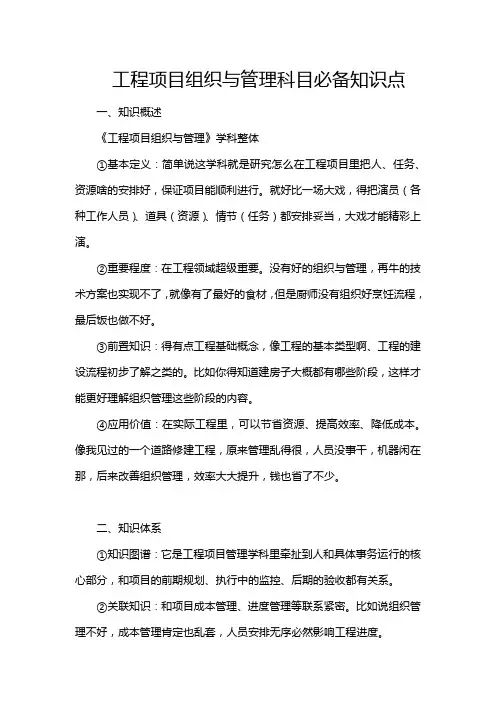 工程项目组织与管理科目必备知识点

一、知识概述

《工程项目组织与管理》学科整体

①基本定义：简单说这学科就是研究怎么在工程项目里把人、任务、资源啥的安排好，保证项目能顺利进行。就好比一场大戏，得把演员（各种工作人员）、道具（资源）、情节（任务）都安排妥当，大戏才能精彩上演。

②重要程度：在工程领域超级重要。没有好的组织与管理，再牛的技术方案也实现不了，就像有了最好的食材，但是厨师没有组织好烹饪流程，最后饭也做不好。

③前置知识：得有点工程基础概念，像工程的基本类型啊、工程的建设流程初步了解之类的。比如你得知道建房子大概都有哪些阶段，这样才能更好理解组织管理这些阶段的内容。

④应用价值：在实际工程里，可以节省资源、提高效率、降低成本。像我见过的一个道路修建工程，原来管理乱得很，人员没事干，机器闲在那，后来改善组织管理，效率大大提升，钱也省了不少。

二、知识体系

①知识图谱：它是工程项目管理学科里牵扯到人和具体事务运行的核心部分，和项目的前期规划、执行中的监控、后期的验收都有关系。

②关联知识：和项目成本管理、进度管理等联系紧密。比如说组织管理不好，成本管理肯定也乱套，人员安排无序必然影响工程进度。